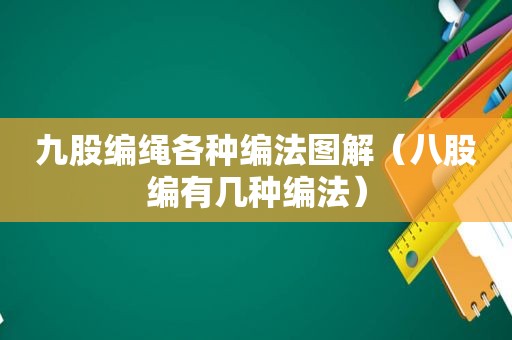 九股编绳各种编法图解（八股编有几种编法）